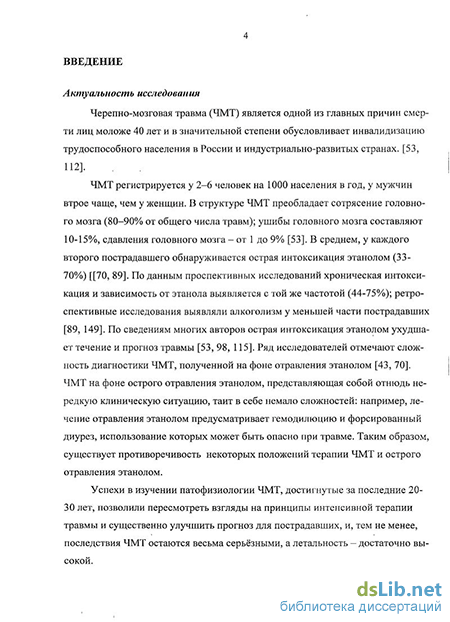 4

ВВЕДЕНИЕ

Актуальность исследования

Черепно-мозговая травма (ЧМТ) является одной из главных причин смерти лиц моложе 40 лет и в значительной степени обусловливает инвалидизацию трудоспособного населения в России и индустриально-развитых странах. [53, 112].

ЧМТ регистрируется у 2–6 человек на 1000 населения в год, у мужчин втрое чаще, чем у женщин. В структуре ЧМТ преобладает сотрясение головного мозга (80–90% от общего числа травм); ушибы головного мозга составляют 10-15%, сдавления головного мозга – от 1 до 9% [53]. В среднем, у каждого второго пострадавшего обнаруживается острая интоксикация этанолом (33-70%) [[70, 89]. По данным проспективных исследований хроническая интоксикация и зависимость от этанола выявляется с той же частотой (44-75%); ретроспективные исследования выявляли алкоголизм у меньшей части пострадавших [89, 149]. По сведениям многих авторов острая интоксикация этанолом ухудшает течение и прогноз травмы [53, 98, 115]. Ряд исследователей отмечают сложность диагностики ЧМТ, полученной на фоне отравления этанолом [43, 70]. ЧМТ на фоне острого отравления этанолом, представляющая собой отнюдь нередкую клиническую ситуацию, таит в себе немало сложностей: например, лечение отравления этанолом предусматривает гемодилюцию и форсированный диурез, использование которых может быть опасно при травме. Таким образом, существует противоречивость некоторых положений терапии ЧМТ и острого отравления этанолом.

Успехи в изучении патофизиологии ЧМТ, достигнутые за последние 20-30 лет, позволили пересмотреть взгляды на принципы интенсивной терапии травмы и существенно улучшить прогноз для пострадавших, и, тем не менее, последствия ЧМТ остаются весьма серьёзными, а летальность – достаточно высокой.

dsLib.net
библиотека диссертаций